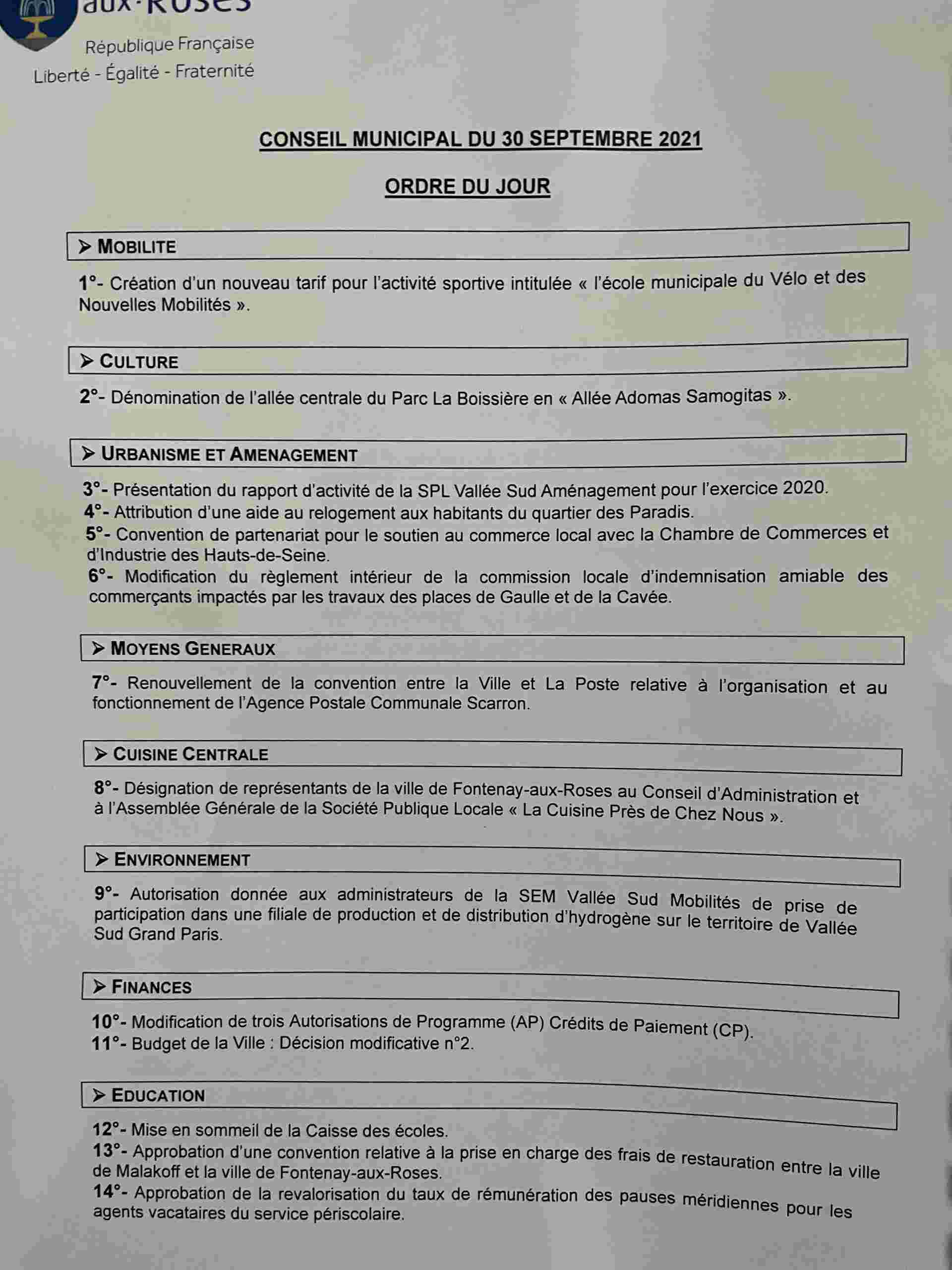 aux-Roses
République Française
Liberté - Égalité - Fraternité

CONSEIL MUNICIPAL DU 30 SEPTEMBRE 2021

ORDRE DU JOUR

➢ MOBILITE

1°- Création d'un nouveau tarif pour l'activité sportive intitulée « l'école municipale du Vélo et des Nouvelles Mobilités ».

➢ CULTURE

2°- Dénomination de l'allée centrale du Parc La Boissière en « Allée Adomas Samogitas ».

➢ URBANISME ET AMENAGEMENT

3°- Présentation du rapport d'activité de la SPL Vallée Sud Aménagement pour l'exercice 2020.
4°- Attribution d'une aide au relogement aux habitants du quartier des Paradis.
5°- Convention de partenariat pour le soutien au commerce local avec la Chambre de Commerces et d'Industrie des Hauts-de-Seine.
6°- Modification du règlement intérieur de la commission locale d'indemnisation amiable des commerçants impactés par les travaux des places de Gaulle et de la Cavée.

➢ MOYENS GENERAUX

7°- Renouvellement de la convention entre la Ville et La Poste relative à l'organisation et au fonctionnement de l'Agence Postale Communale Scarron.

➢ CUISINE CENTRALE

8°- Désignation de représentants de la ville de Fontenay-aux-Roses au Conseil d'Administration et à l'Assemblée Générale de la Société Publique Locale « La Cuisine Près de Chez Nous ».

➢ ENVIRONNEMENT

9°- Autorisation donnée aux administrateurs de la SEM Vallée Sud Mobilités de prise de participation dans une filiale de production et de distribution d'hydrogène sur le territoire de Vallée Sud Grand Paris.

➢ FINANCES

10°- Modification de trois Autorisations de Programme (AP) Crédits de Paiement (CP).
11°- Budget de la Ville : Décision modificative n°2.

➢ EDUCATION

12°- Mise en sommeil de la Caisse des écoles.
13°- Approbation d'une convention relative à la prise en charge des frais de restauration entre la ville de Malakoff et la ville de Fontenay-aux-Roses.
14°- Approbation de la revalorisation du taux de rémunération des pauses méridiennes pour les agents vacataires du service périscolaire.